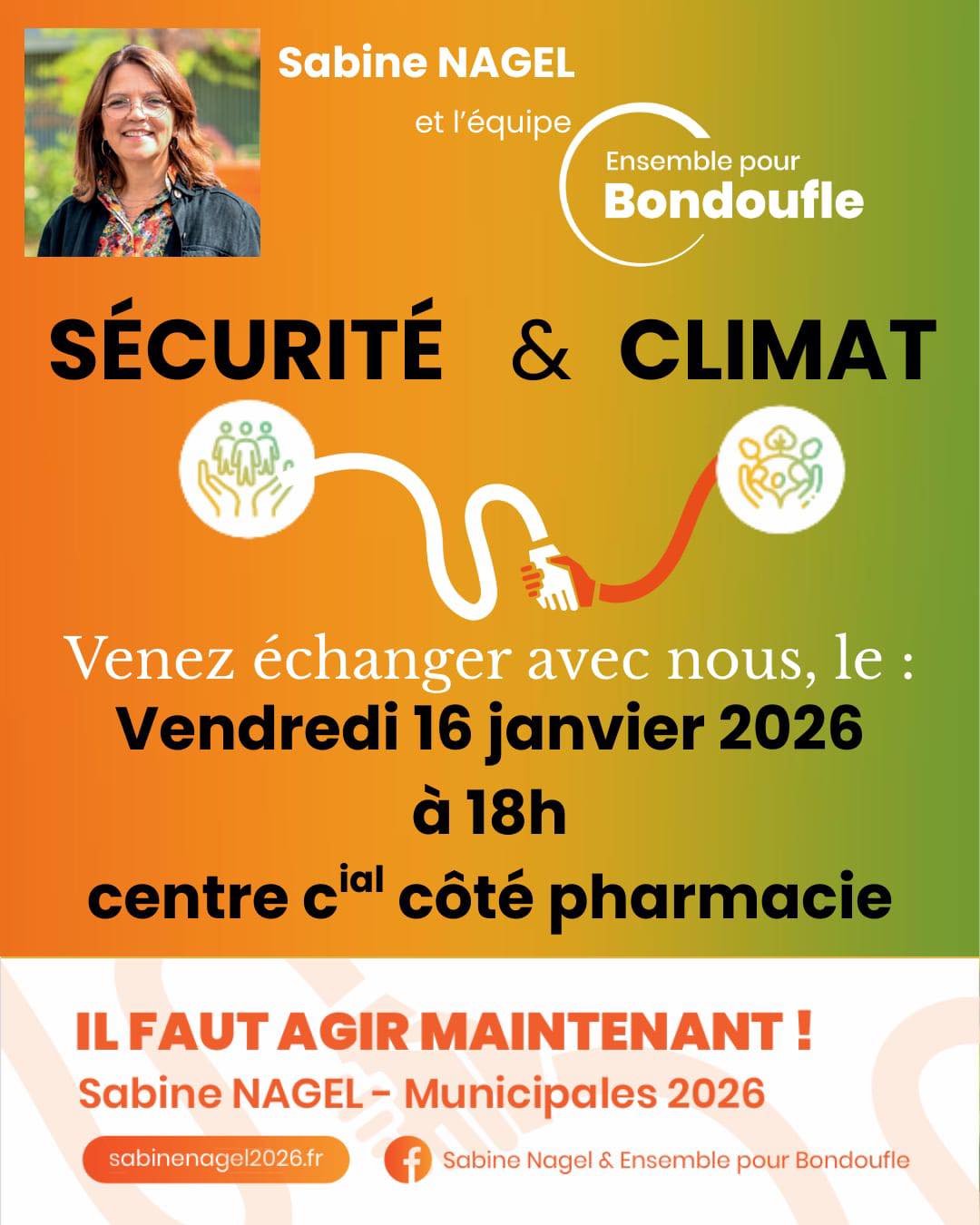 Sabine NAGEL

et l'équipe

Ensemble pour
Bondoufle

SÉCURITÉ & CLIMAT

Venez échanger avec nous, le :
Vendredi 16 janvier 2026
à 18h
centre c$^{ial}$ côté pharmacie

IL FAUT AGIR MAINTENANT !
Sabine NAGEL - Municipales 2026

sabinenagel2026.fr

Sabine Nagel & Ensemble pour Bondoufle